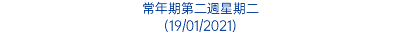 常年期第二週星期二
(19/01/2021)